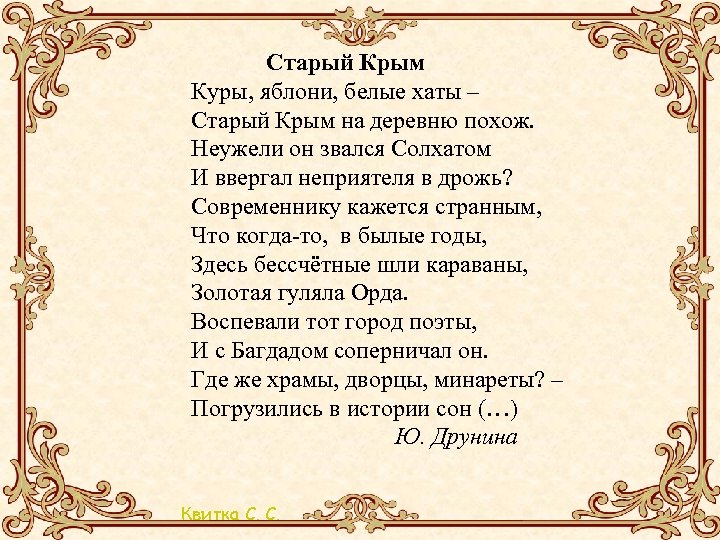 Старый Крым
Куры, яблони, белые хаты –
Старый Крым на деревню похож.
Неужели он звался Солхатом
И ввергал неприятеля в дрожь?
Современнику кажется странным,
Что когда-то, в былые годы,
Здесь бессчётные шли караваны,
Золотая гуляла Орда.
Воспевали тот город поэты,
И с Багдадом соперничал он.
Где же храмы, дворцы, минареты? –
Погрузились в истории сон (…)
Ю. Друнина

Квитка С. С.